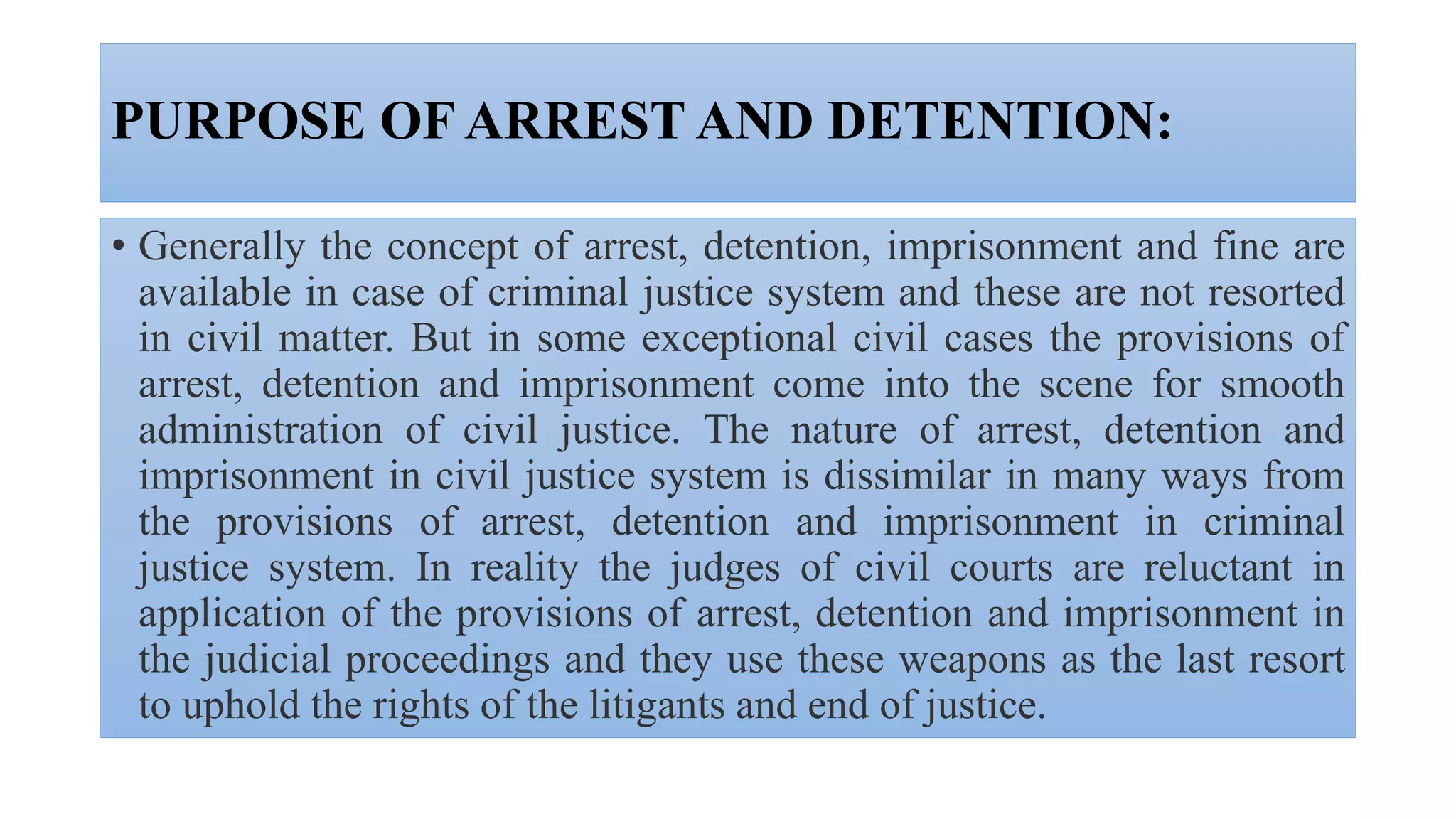 PURPOSE OF ARREST AND DETENTION:

• Generally the concept of arrest, detention, imprisonment and fine are available in case of criminal justice system and these are not resorted in civil matter. But in some exceptional civil cases the provisions of arrest, detention and imprisonment come into the scene for smooth administration of civil justice. The nature of arrest, detention and imprisonment in civil justice system is dissimilar in many ways from the provisions of arrest, detention and imprisonment in criminal justice system. In reality the judges of civil courts are reluctant in application of the provisions of arrest, detention and imprisonment in the judicial proceedings and they use these weapons as the last resort to uphold the rights of the litigants and end of justice.